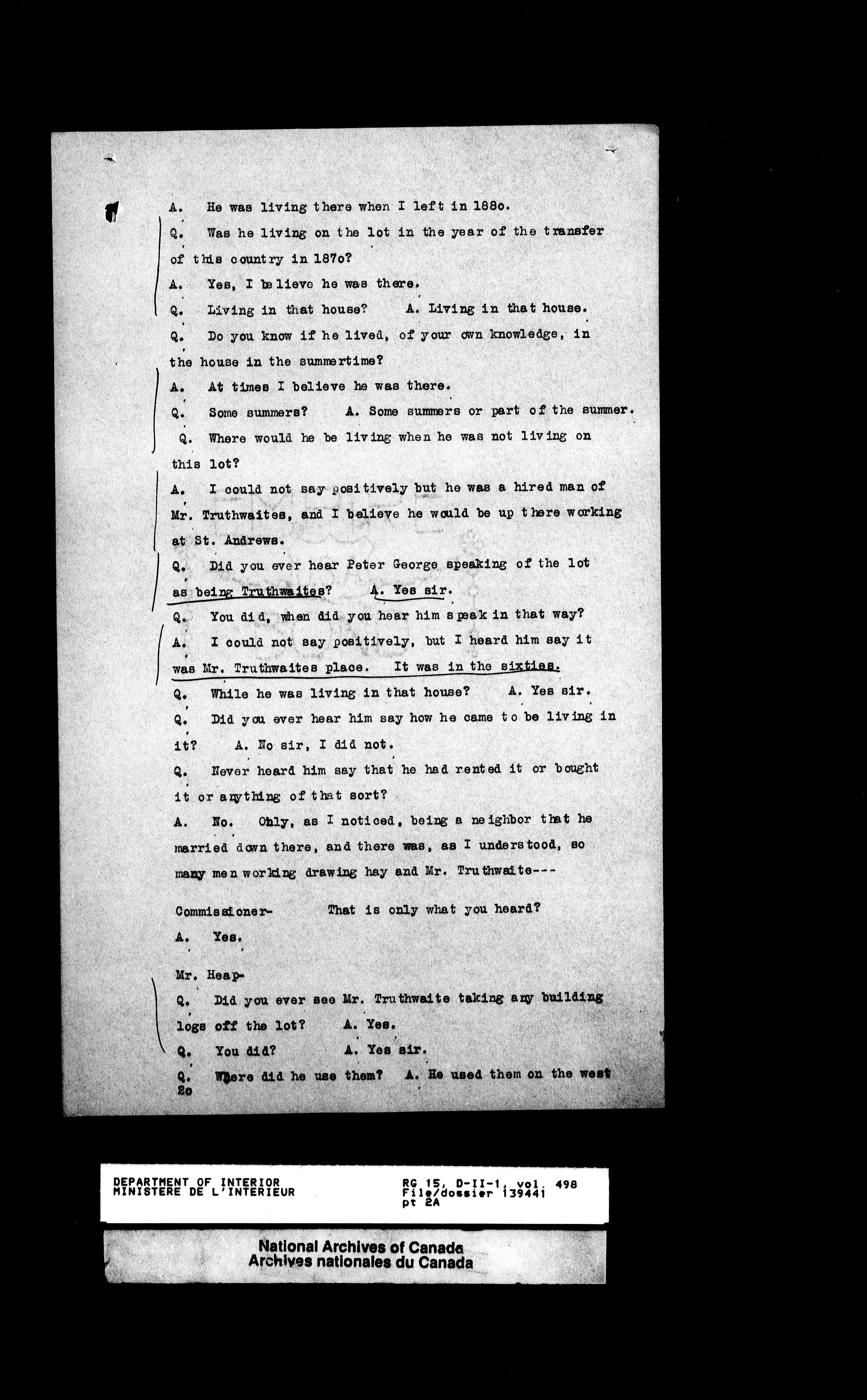 A. He was living there when I left in 188o.

Q. Was he living on the lot in the year of the transfer of this country in 187o?

A. Yes, I believe he was there.

Q. Living in that house? A. Living in that house.

Q. Do you know if he lived, of your own knowledge, in the house in the summertime?

A. At times I believe he was there.

Q. Some summers? A. Some summers or part of the summer.

Q. Where would he be living when he was not living on this lot?

A. I could not say positively but he was a hired man of Mr. Truthwaites, and I believe he would be up there working at St. Andrews.

Q. Did you ever hear Peter George speaking of the lot as being Truthwaites? A. Yes sir.

Q. You did, when did you hear him speak in that way?

A. I could not say positively, but I heard him say it was Mr. Truthwaites place. It was in the sixties.

Q. While he was living in that house? A. Yes sir.

Q. Did you ever hear him say how he came to be living in it? A. No sir, I did not.

Q. Never heard him say that he had rented it or bought it or anything of that sort?

A. No. Only, as I noticed, being a neighbor that he married down there, and there was, as I understood, so many men working drawing hay and Mr. Truthwaite---

Commissioner- That is only what you heard?

A. Yes.

Mr. Heap-

Q. Did you ever see Mr. Truthwaite taking any building logs off the lot? A. Yes.

Q. You did? A. Yes sir.

Q. Where did he use them? A. He used them on the west

2o

DEPARTMENT OF INTERIOR
MINISTERE DE L'INTERIEUR

RG 15, D-II-1, vol. 498
File/dossier 139441
pt 2A

National Archives of Canada
Archives nationales du Canada